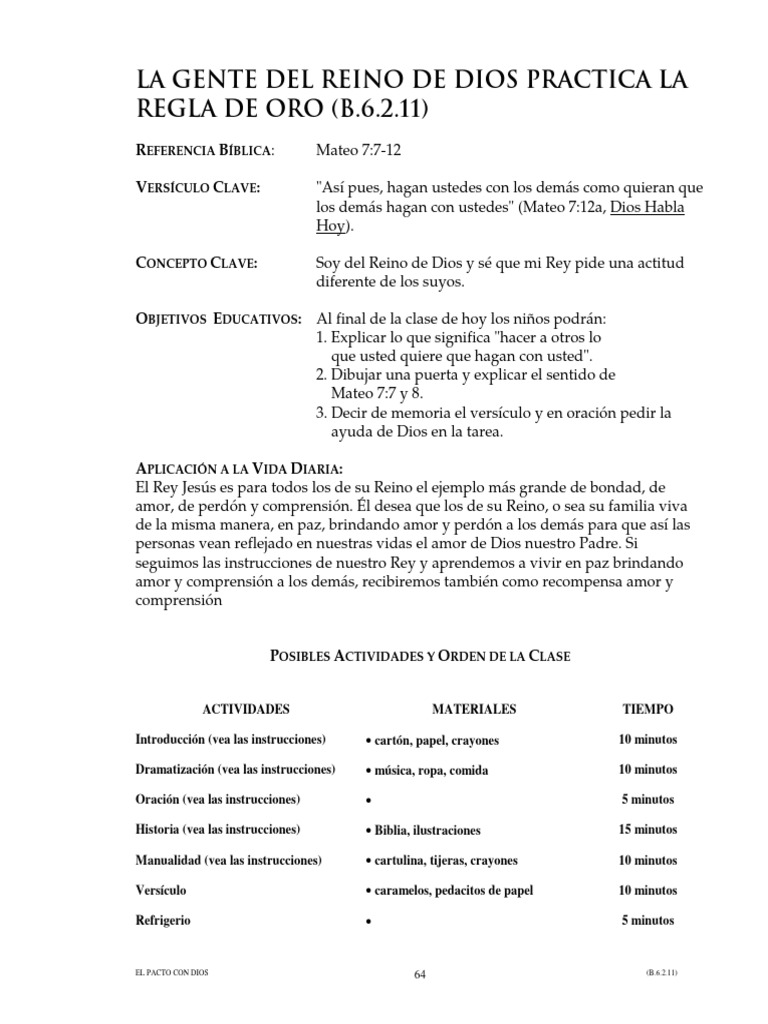 LA GENTE DEL REINO DE DIOS PRACTICA LA REGLA DE ORO (B.6.2.11)

REFERENCIA BÍBLICA: Mateo 7:7-12

VERSÍCULO CLAVE: "Así pues, hagan ustedes con los demás como quieran que los demás hagan con ustedes" (Mateo 7:12a, Dios Habla Hoy).

CONCEPTO CLAVE: Soy del Reino de Dios y sé que mi Rey pide una actitud diferente de los suyos.

OBJETIVOS EDUCATIVOS: Al final de la clase de hoy los niños podrán:
1. Explicar lo que significa "hacer a otros lo que usted quiere que hagan con usted".
2. Dibujar una puerta y explicar el sentido de Mateo 7:7 y 8.
3. Decir de memoria el versículo y en oración pedir la ayuda de Dios en la tarea.

APLICACIÓN A LA VIDA DIARIA:
El Rey Jesús es para todos los de su Reino el ejemplo más grande de bondad, de amor, de perdón y comprensión. Él desea que los de su Reino, o sea su familia viva de la misma manera, en paz, brindando amor y perdón a los demás para que así las personas vean reflejado en nuestras vidas el amor de Dios nuestro Padre. Si seguimos las instrucciones de nuestro Rey y aprendemos a vivir en paz brindando amor y comprensión a los demás, recibiremos también como recompensa amor y comprensión

POSIBLES ACTIVIDADES Y ORDEN DE LA CLASE

| ACTIVIDADES | MATERIALES | TIEMPO |
|---|---|---|
| Introducción (vea las instrucciones) | • cartón, papel, crayones | 10 minutos |
| Dramatización (vea las instrucciones) | • música, ropa, comida | 10 minutos |
| Oración (vea las instrucciones) | • | 5 minutos |
| Historia (vea las instrucciones) | • Biblia, ilustraciones | 15 minutos |
| Manualidad (vea las instrucciones) | • cartulina, tijeras, crayones | 10 minutos |
| Versículo | • caramelos, pedacitos de papel | 10 minutos |
| Refrigerio | • | 5 minutos |

EL PACTO CON DIOS 64 (B.6.2.11)